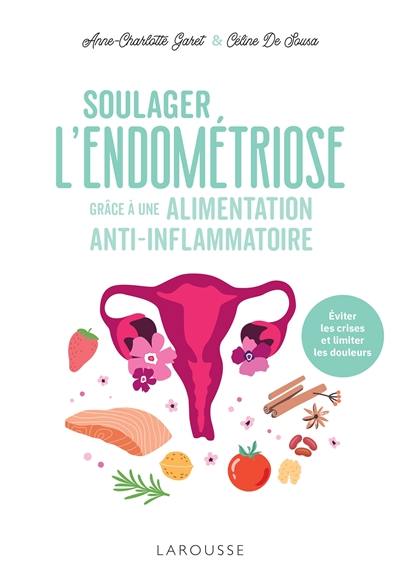 Anne-Charlotte Garet & Céline De Sousa

SOULAGER L'ENDOMÉTRIOSE GRÂCE À UNE ALIMENTATION ANTI-INFLAMMATOIRE

Éviter les crises et limiter les douleurs

LAROUSSE